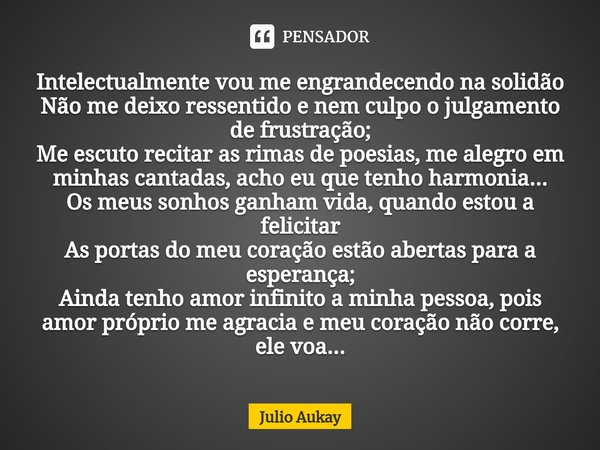 PENSADOR

Intelectualmente vou me engrandecendo na solidão
Não me deixo ressentido e nem culpo o julgamento de frustração;
Me escuto recitar as rimas de poesias, me alegro em minhas cantadas, acho eu que tenho harmonia...
Os meus sonhos ganham vida, quando estou a felicitar
As portas do meu coração estão abertas para a esperança;
Ainda tenho amor infinito a minha pessoa, pois amor próprio me agracia e meu coração não corre, ele voa...

Julio Aukay